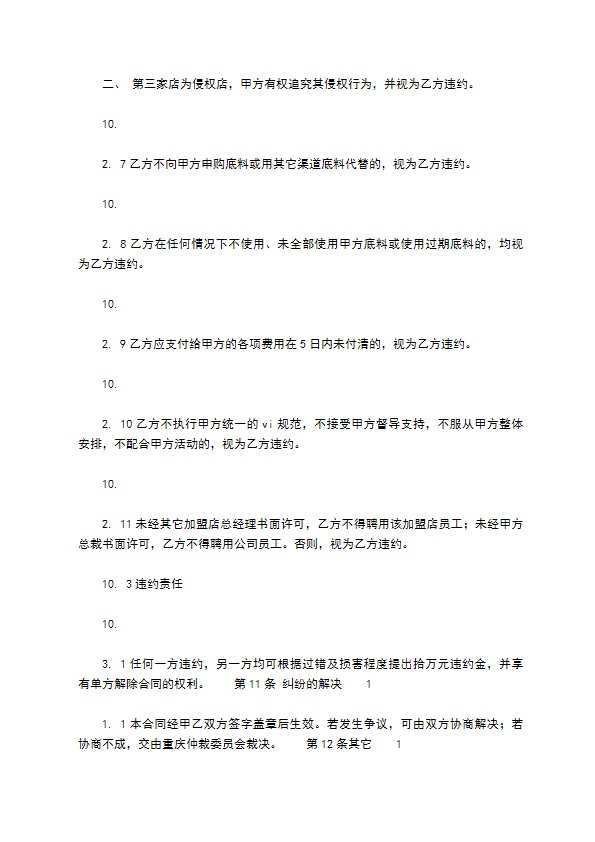 二、 第三家店为侵权店，甲方有权追究其侵权行为，并视为乙方违约。

10.

2. 7 乙方不向甲方申购底料或用其它渠道底料代替的，视为乙方违约。

10.

2. 8 乙方在任何情况下不使用、未全部使用甲方底料或使用过期底料的，均视为乙方违约。

10.

2. 9 乙方应支付给甲方的各项费用在 5 日内未付清的，视为乙方违约。

10.

2. 10 乙方不执行甲方统一的 vi 规范，不接受甲方督导支持，不服从甲方整体安排，不配合甲方活动的，视为乙方违约。

10.

2. 11 未经其它加盟店总经理书面许可，乙方不得聘用该加盟店员工；未经甲方总裁书面许可，乙方不得聘用公司员工。否则，视为乙方违约。

10. 3 违约责任

10.

3. 1 任何一方违约，另一方均可根据过错及损害程度提出拾万元违约金，并享有单方解除合同的权利。 第 11 条 纠纷的解决 1

1. 1 本合同经甲乙双方签字盖章后生效。若发生争议，可由双方协商解决；若协商不成，交由重庆仲裁委员会裁决。 第 12 条其它 1